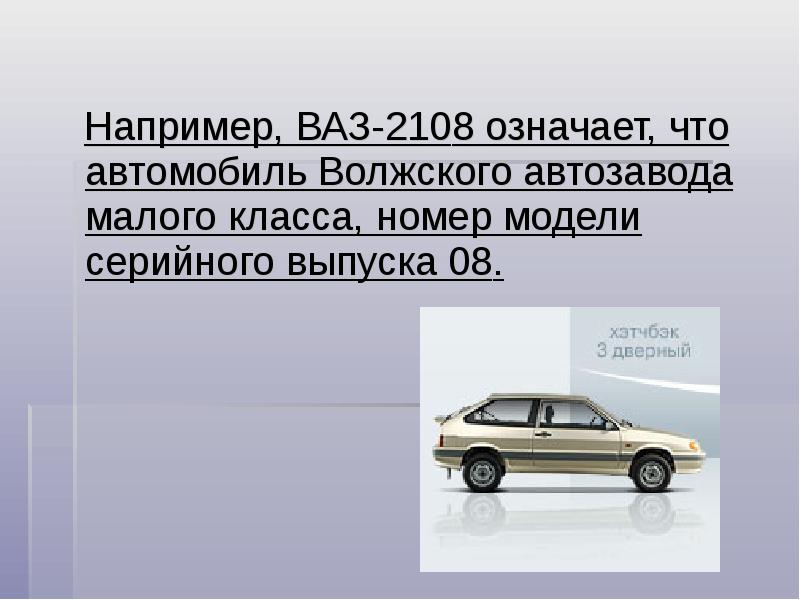 Например, ВАЗ-2108 означает, что автомобиль Волжского автозавода малого класса, номер модели серийного выпуска 08.

хэтчбэк
3 дверный